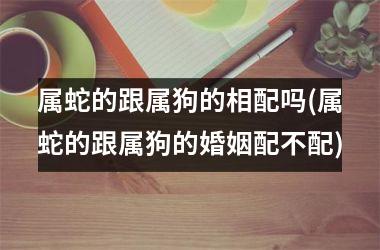 属蛇的跟属狗的相配吗(属蛇的跟属狗的婚姻配不配)